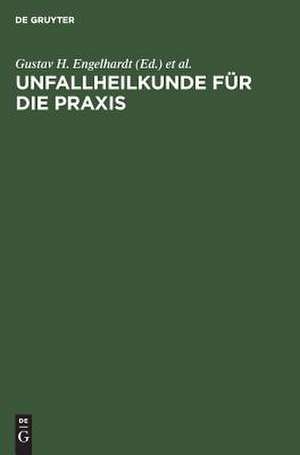 DE GRUYTER

Gustav H. Engelhardt (Ed.) et al.

UNFALLHEILKUNDE FÜR DIE PRAXIS

DE

G